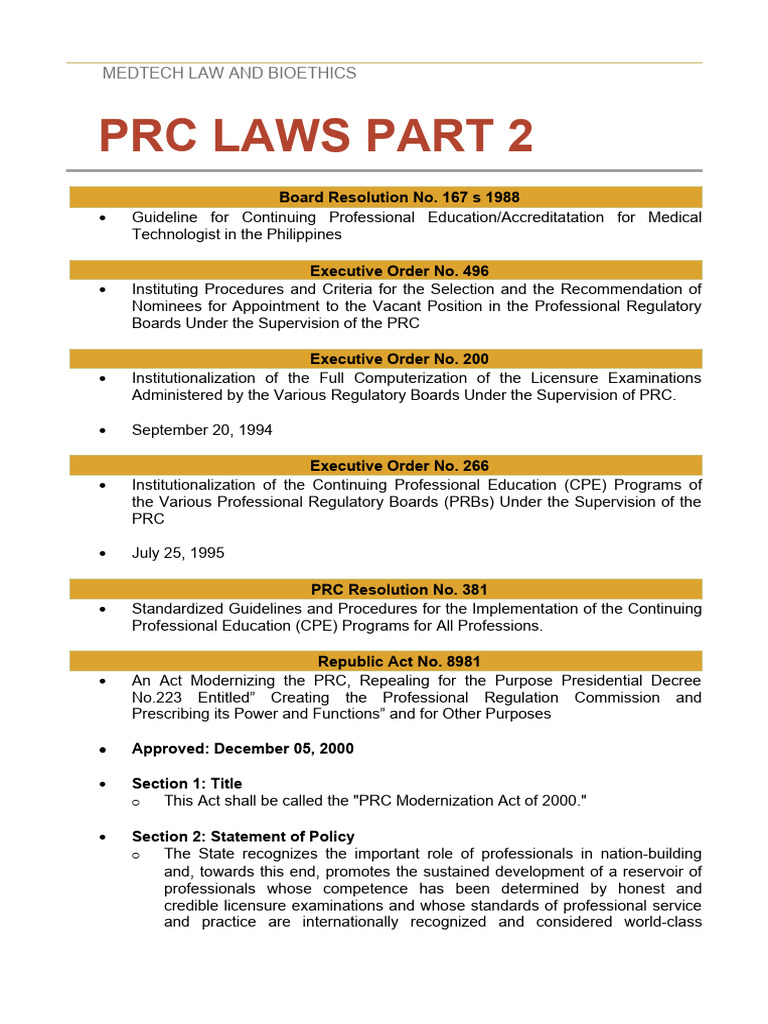 MEDTECH LAW AND BIOETHICS

PRC LAWS PART 2

Board Resolution No. 167 s 1988

• Guideline for Continuing Professional Education/Accreditatation for Medical Technologist in the Philippines

Executive Order No. 496

• Instituting Procedures and Criteria for the Selection and the Recommendation of Nominees for Appointment to the Vacant Position in the Professional Regulatory Boards Under the Supervision of the PRC

Executive Order No. 200

• Institutionalization of the Full Computerization of the Licensure Examinations Administered by the Various Regulatory Boards Under the Supervision of PRC.

• September 20, 1994

Executive Order No. 266

• Institutionalization of the Continuing Professional Education (CPE) Programs of the Various Professional Regulatory Boards (PRBs) Under the Supervision of the PRC

• July 25, 1995

PRC Resolution No. 381

• Standardized Guidelines and Procedures for the Implementation of the Continuing Professional Education (CPE) Programs for All Professions.

Republic Act No. 8981

• An Act Modernizing the PRC, Repealing for the Purpose Presidential Decree No.223 Entitled" Creating the Professional Regulation Commission and Prescribing its Power and Functions" and for Other Purposes

• Approved: December 05, 2000

• Section 1: Title
o This Act shall be called the "PRC Modernization Act of 2000."

• Section 2: Statement of Policy
o The State recognizes the important role of professionals in nation-building and, towards this end, promotes the sustained development of a reservoir of professionals whose competence has been determined by honest and credible licensure examinations and whose standards of professional service and practice are internationally recognized and considered world-class